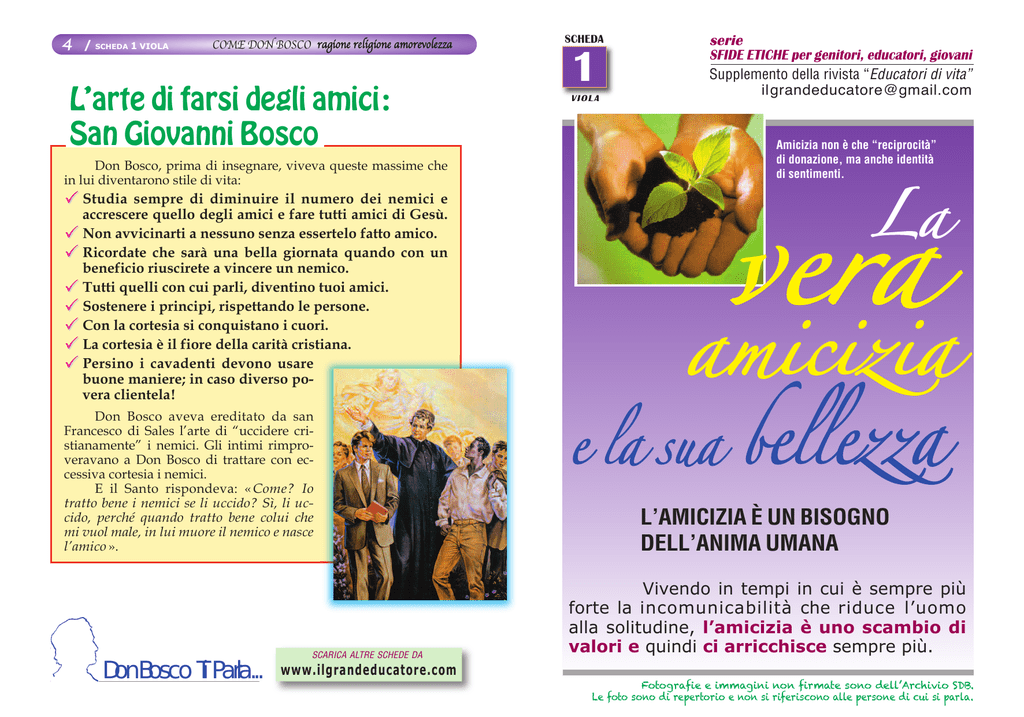 4 / SCHEDA 1 VIOLA COME DON BOSCO ragione religione amorevolezza

L'arte di farsi degli amici: San Giovanni Bosco

Don Bosco, prima di insegnare, viveva queste massime che in lui diventarono stile di vita:
✓ Studia sempre di diminuire il numero dei nemici e accrescere quello degli amici e fare tutti amici di Gesù.
✓ Non avvicinarti a nessuno senza essertelo fatto amico.
✓ Ricordate che sarà una bella giornata quando con un beneficio riuscirete a vincere un nemico.
✓ Tutti quelli con cui parli, diventino tuoi amici.
✓ Sostenere i principi, rispettando le persone.
✓ Con la cortesia si conquistano i cuori.
✓ La cortesia è il fiore della carità cristiana.
✓ Persino i cavadenti devono usare buone maniere; in caso diverso povera clientela!

Don Bosco aveva ereditato da san Francesco di Sales l'arte di "uccidere cristianamente" i nemici. Gli intimi rimproveravano a Don Bosco di trattare con eccessiva cortesia i nemici.

E il Santo rispondeva: «Come? Io tratto bene i nemici se li uccido? Sì, li uccido, perché quando tratto bene colui che mi vuol male, in lui muore il nemico e nasce l'amico».

Don Bosco Ti Parla...

SCARICA ALTRE SCHEDE DA
www.ilgrandeducatore.com

SCHEDA
1
VIOLA

serie
SFIDE ETICHE per genitori, educatori, giovani
Supplemento della rivista "Educatori di vita"
ilgrandeducatore@gmail.com

Amicizia non è che "reciprocità" di donazione, ma anche identità di sentimenti.

La vera amicizia e la sua bellezza

L'AMICIZIA È UN BISOGNO DELL'ANIMA UMANA

Vivendo in tempi in cui è sempre più forte la incomunicabilità che riduce l'uomo alla solitudine, l'amicizia è uno scambio di valori e quindi ci arricchisce sempre più.

Fotografie e immagini non firmate sono dell'Archivio SDB.
Le foto sono di repertorio e non si riferiscono alle persone di cui si parla.